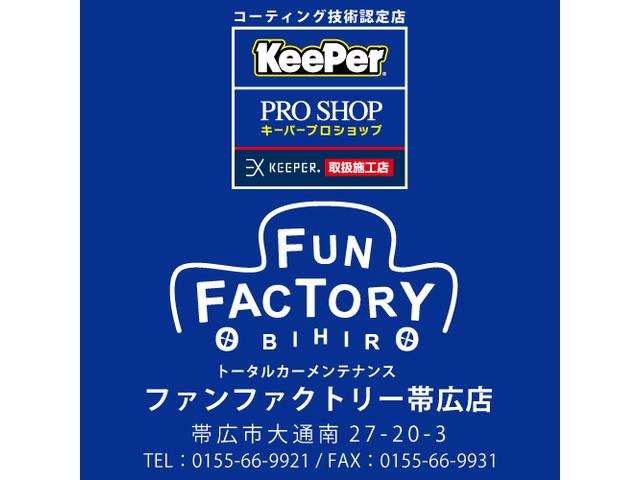 コーティング技術認定店

KeePer

PRO SHOP
キーパープロショップ

EX KEEPER. 取扱施工店

FUN FACTORY
OBIHIRO

トータルカーメンテナンス
ファンファクトリー帯広店
帯広市大通南 27-20-3
TEL：0155-66-9921 / FAX：0155-66-9931